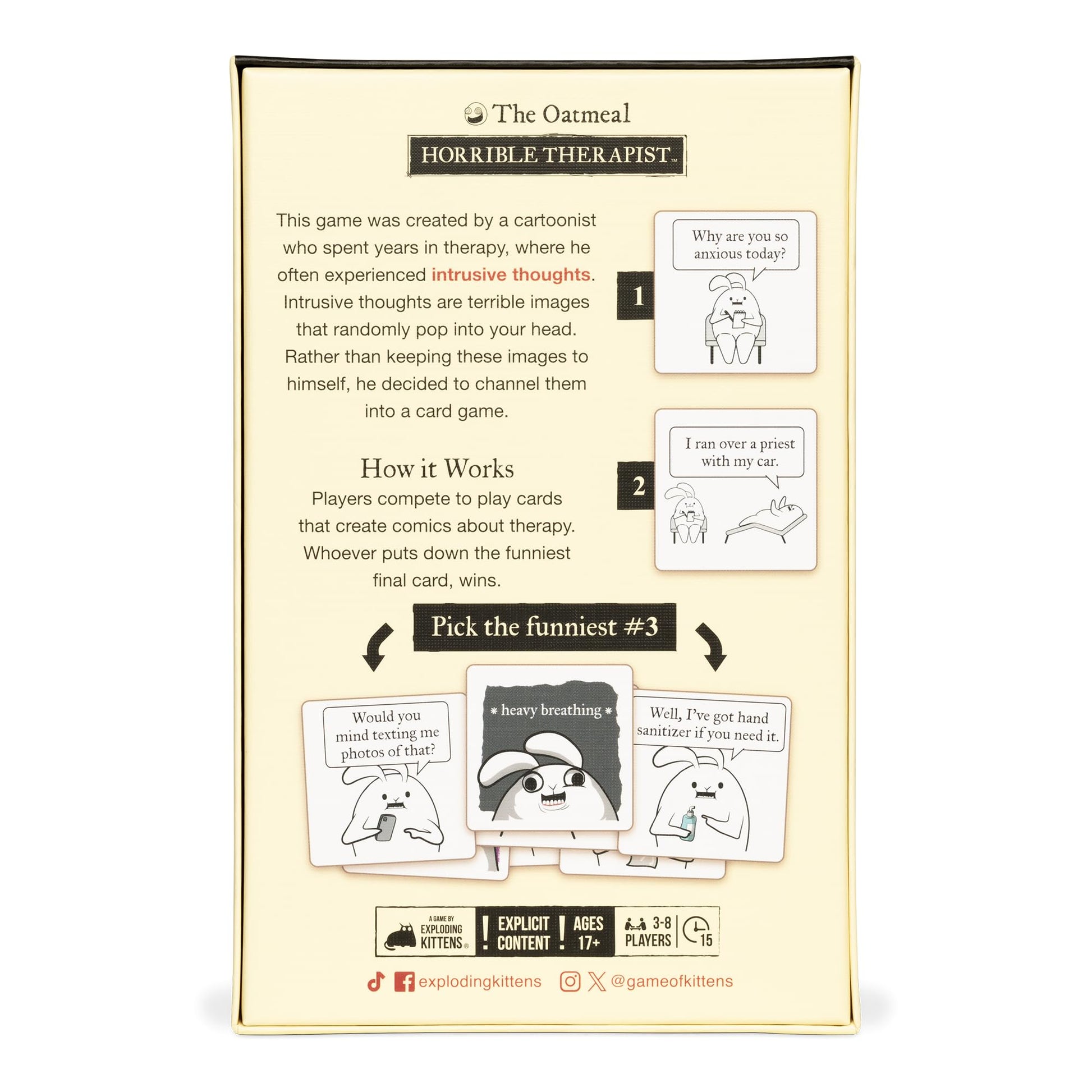 The Oatmeal

HORRIBLE THERAPIST™

This game was created by a cartoonist who spent years in therapy, where he often experienced intrusive thoughts. Intrusive thoughts are terrible images that randomly pop into your head. Rather than keeping these images to himself, he decided to channel them into a card game.

1

Why are you so anxious today?

How it Works

Players compete to play cards that create comics about therapy. Whoever puts down the funniest final card, wins.

2

I ran over a priest with my car.

Pick the funniest #3

Would you mind texting me photos of that?

* heavy breathing *

Well, I've got hand sanitizer if you need it.

A GAME BY EXPLODING KITTENS®

! EXPLICIT CONTENT ! AGES 17+

3-8 PLAYERS

15

explodingkittens

@gameofkittens